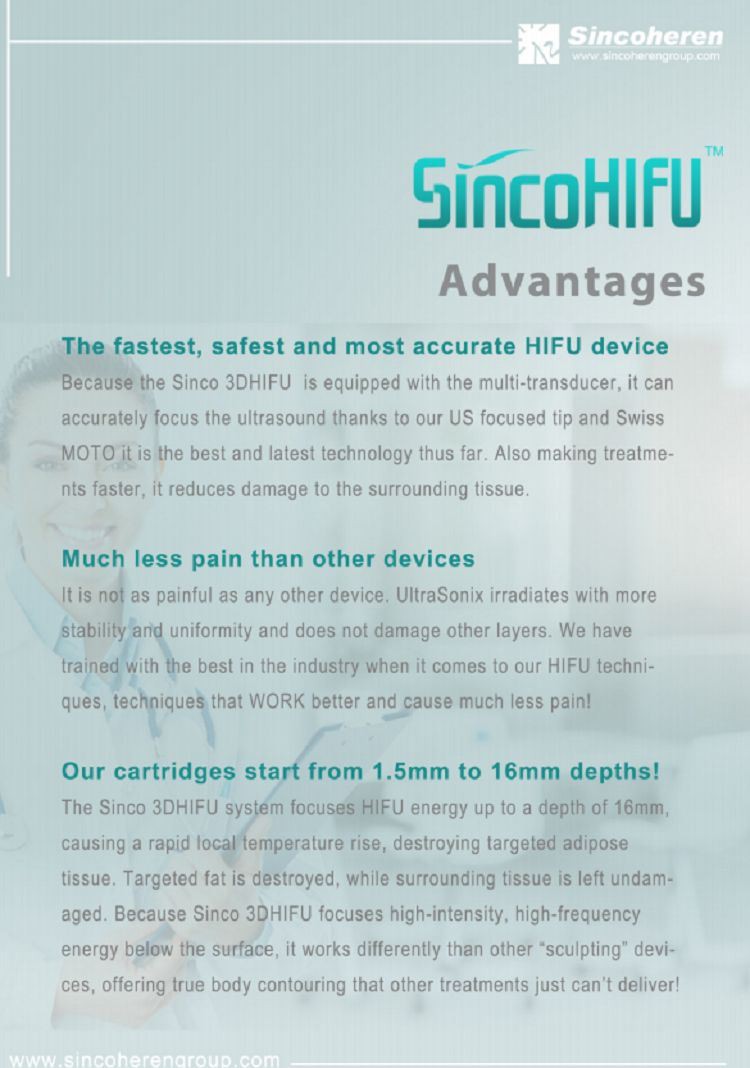 Sincoheren
www.sincoherengroup.com

SincoHIFU™

Advantages

The fastest, safest and most accurate HIFU device

Because the Sinco 3DHIFU is equipped with the multi-transducer, it can accurately focus the ultrasound thanks to our US focused tip and Swiss MOTO it is the best and latest technology thus far. Also making treatments faster, it reduces damage to the surrounding tissue.

Much less pain than other devices

It is not as painful as any other device. UltraSonix irradiates with more stability and uniformity and does not damage other layers. We have trained with the best in the industry when it comes to our HIFU techniques, techniques that WORK better and cause much less pain!

Our cartridges start from 1.5mm to 16mm depths!

The Sinco 3DHIFU system focuses HIFU energy up to a depth of 16mm, causing a rapid local temperature rise, destroying targeted adipose tissue. Targeted fat is destroyed, while surrounding tissue is left undamaged. Because Sinco 3DHIFU focuses high-intensity, high-frequency energy below the surface, it works differently than other "sculpting" devices, offering true body contouring that other treatments just can't deliver!

www.sincoherengroup.com